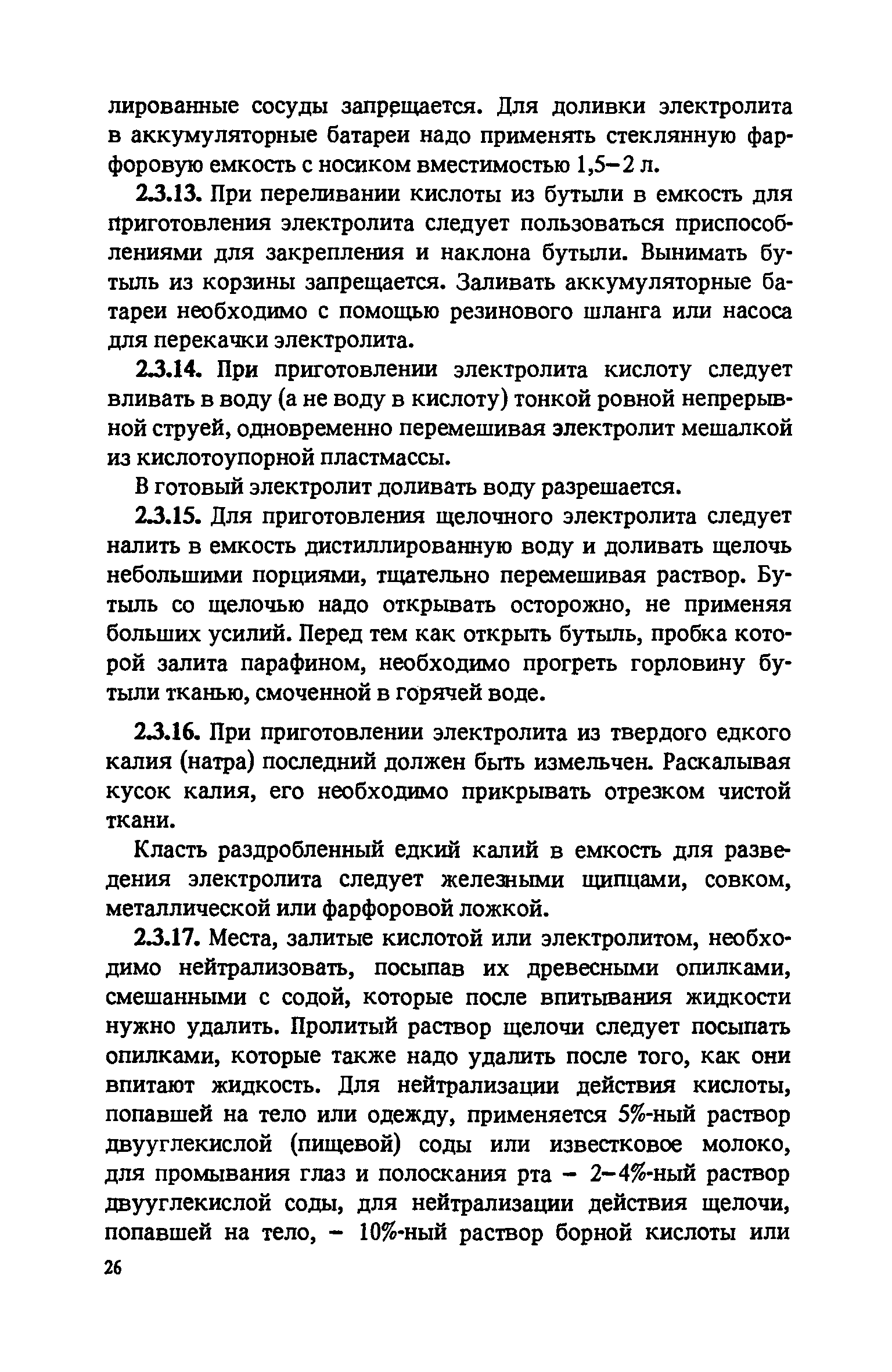 лированные сосуды запрещается. Для доливки электролита в аккумуляторные батареи надо применять стеклянную фарфоровую емкость с носиком вместимостью 1,5–2 л.

2.3.13. При переливании кислоты из бутыли в емкость для приготовления электролита следует пользоваться приспособлениями для закрепления и наклона бутыли. Вынимать бутыль из корзины запрещается. Заливать аккумуляторные батареи необходимо с помощью резинового шланга или насоса для перекачки электролита.

2.3.14. При приготовлении электролита кислоту следует вливать в воду (а не воду в кислоту) тонкой ровной непрерывной струей, одновременно перемешивая электролит мешалкой из кислотоупорной пластмассы.

В готовый электролит доливать воду разрешается.

2.3.15. Для приготовления щелочного электролита следует налить в емкость дистиллированную воду и доливать щелочь небольшими порциями, тщательно перемешивая раствор. Бутыль со щелочью надо открывать осторожно, не применяя больших усилий. Перед тем как открыть бутыль, пробка которой залита парафином, необходимо прогреть горловину бутыли тканью, смоченной в горячей воде.

2.3.16. При приготовлении электролита из твердого едкого калия (натра) последний должен быть измельчен. Раскалывая кусок калия, его необходимо прикрывать отрезком чистой ткани.

Класть раздробленный едкий калий в емкость для разведения электролита следует железными щипцами, совком, металлической или фарфоровой ложкой.

2.3.17. Места, залитые кислотой или электролитом, необходимо нейтрализовать, посыпав их древесными опилками, смешанными с содой, которые после впитывания жидкости нужно удалить. Пролитый раствор щелочи следует посыпать опилками, которые также надо удалить после того, как они впитают жидкость. Для нейтрализации действия кислоты, попавшей на тело или одежду, применяется 5%-ный раствор двууглекислой (пищевой) соды или известковое молоко, для промывания глаз и полоскания рта – 2–4%-ный раствор двууглекислой соды, для нейтрализации действия щелочи, попавшей на тело, – 10%-ный раствор борной кислоты или

26